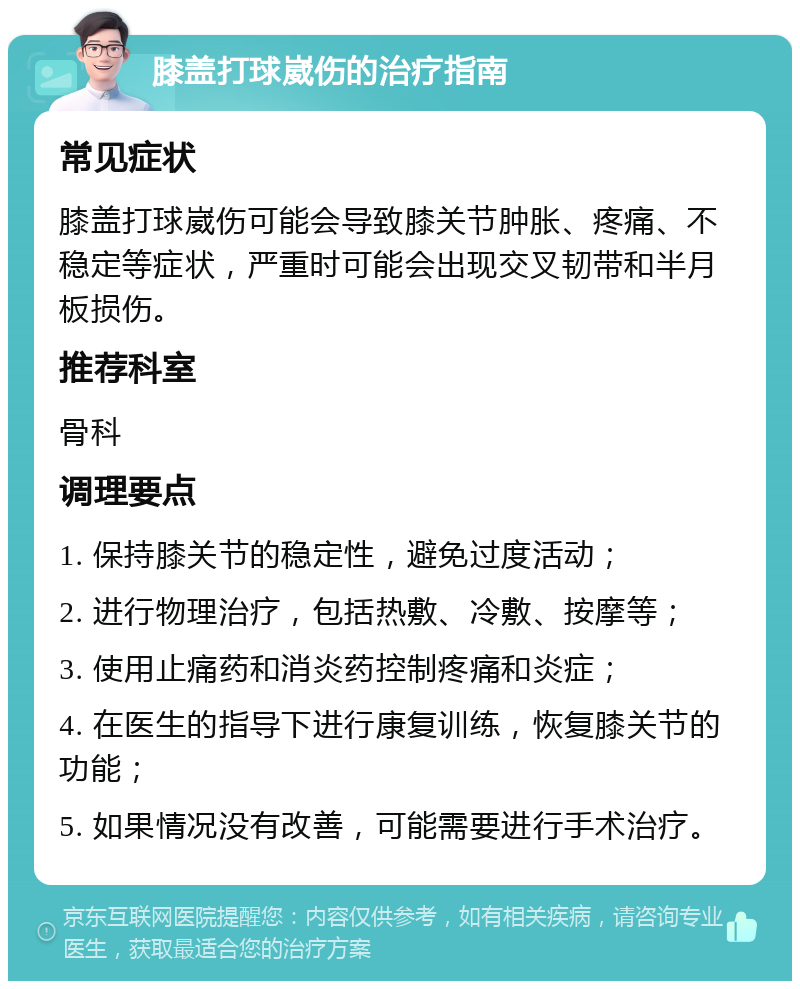 膝盖打球崴伤的治疗指南

常见症状

膝盖打球崴伤可能会导致膝关节肿胀、疼痛、不稳定等症状，严重时可能会出现交叉韧带和半月板损伤。

推荐科室

骨科

调理要点

1. 保持膝关节的稳定性，避免过度活动；

2. 进行物理治疗，包括热敷、冷敷、按摩等；

3. 使用止痛药和消炎药控制疼痛和炎症；

4. 在医生的指导下进行康复训练，恢复膝关节的功能；

5. 如果情况没有改善，可能需要进行手术治疗。

京东互联网医院提醒您：内容仅供参考，如有相关疾病，请咨询专业医生，获取最适合您的治疗方案